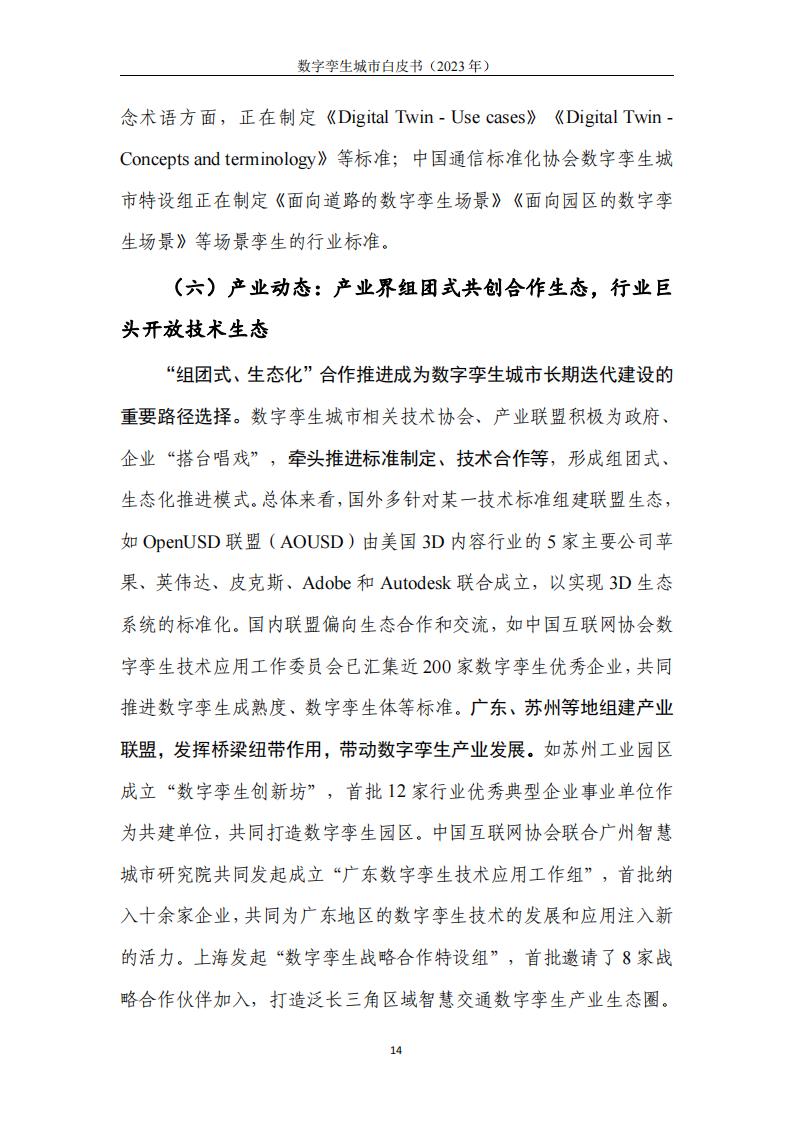 数字孪生城市白皮书（2023年）

念术语方面，正在制定《Digital Twin - Use cases》《Digital Twin - Concepts and terminology》等标准；中国通信标准化协会数字孪生城市特设组正在制定《面向道路的数字孪生场景》《面向园区的数字孪生场景》等场景孪生的行业标准。

（六）产业动态：产业界组团式共创合作生态，行业巨头开放技术生态

“组团式、生态化”合作推进成为数字孪生城市长期迭代建设的重要路径选择。数字孪生城市相关技术协会、产业联盟积极为政府、企业“搭台唱戏”，牵头推进标准制定、技术合作等，形成组团式、生态化推进模式。总体来看，国外多针对某一技术标准组建联盟生态，如OpenUSD联盟（AOUSD）由美国3D内容行业的5家主要公司苹果、英伟达、皮克斯、Adobe和Autodesk联合成立，以实现3D生态系统的标准化。国内联盟偏向生态合作和交流，如中国互联网协会数字孪生技术应用工作委员会已汇集近200家数字孪生优秀企业，共同推进数字孪生成熟度、数字孪生体等标准。广东、苏州等地组建产业联盟，发挥桥梁纽带作用，带动数字孪生产业发展。如苏州工业园区成立“数字孪生创新坊”，首批12家行业优秀典型企业事业单位作为共建单位，共同打造数字孪生园区。中国互联网协会联合广州智慧城市研究院共同发起成立“广东数字孪生技术应用工作组”，首批纳入十余家企业，共同为广东地区的数字孪生技术的发展和应用注入新的活力。上海发起“数字孪生战略合作特设组”，首批邀请了8家战略合作伙伴加入，打造泛长三角区域智慧交通数字孪生产业生态圈。

14